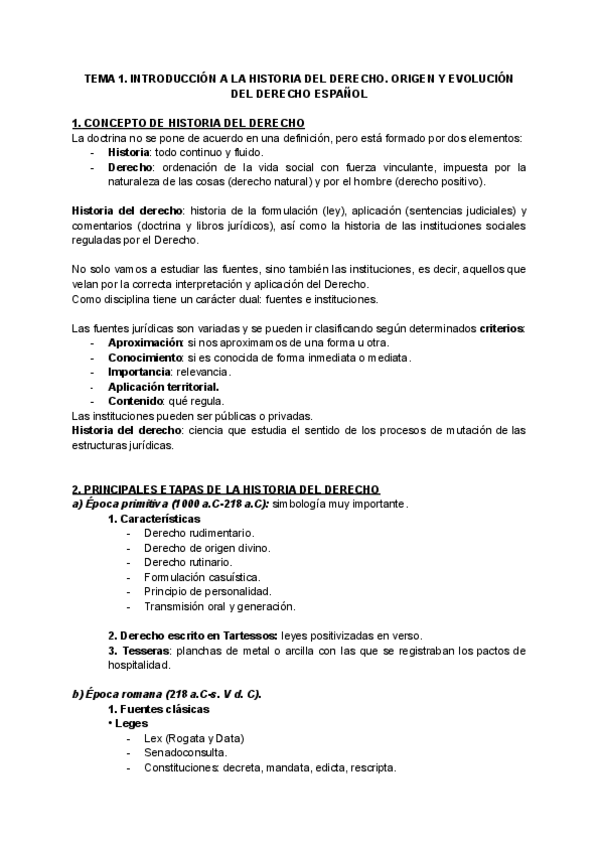 TEMA 1. INTRODUCCIÓN A LA HISTORIA DEL DERECHO. ORIGEN Y EVOLUCIÓN DEL DERECHO ESPAÑOL

1. CONCEPTO DE HISTORIA DEL DERECHO
La doctrina no se pone de acuerdo en una definición, pero está formado por dos elementos:
- Historia: todo continuo y fluido.
- Derecho: ordenación de la vida social con fuerza vinculante, impuesta por la naturaleza de las cosas (derecho natural) y por el hombre (derecho positivo).

Historia del derecho: historia de la formulación (ley), aplicación (sentencias judiciales) y comentarios (doctrina y libros jurídicos), así como la historia de las instituciones sociales reguladas por el Derecho.

No solo vamos a estudiar las fuentes, sino también las instituciones, es decir, aquellos que velan por la correcta interpretación y aplicación del Derecho.
Como disciplina tiene un carácter dual: fuentes e instituciones.

Las fuentes jurídicas son variadas y se pueden ir clasificando según determinados criterios:
- Aproximación: si nos aproximamos de una forma u otra.
- Conocimiento: si es conocida de forma inmediata o mediata.
- Importancia: relevancia.
- Aplicación territorial.
- Contenido: qué regula.
Las instituciones pueden ser públicas o privadas.
Historia del derecho: ciencia que estudia el sentido de los procesos de mutación de las estructuras jurídicas.

2. PRINCIPALES ETAPAS DE LA HISTORIA DEL DERECHO
a) Época primitiva (1000 a.C-218 a.C): simbología muy importante.
1. Características
- Derecho rudimentario.
- Derecho de origen divino.
- Derecho rutinario.
- Formulación casuística.
- Principio de personalidad.
- Transmisión oral y generación.

2. Derecho escrito en Tartessos: leyes positivizadas en verso.
3. Tesseras: planchas de metal o arcilla con las que se registraban los pactos de hospitalidad.

b) Época romana (218 a.C-s. V d. C).
1. Fuentes clásicas
• Leges
- Lex (Rogata y Data)
- Senadoconsulta.
- Constituciones: decreta, mandata, edicta, rescripta.